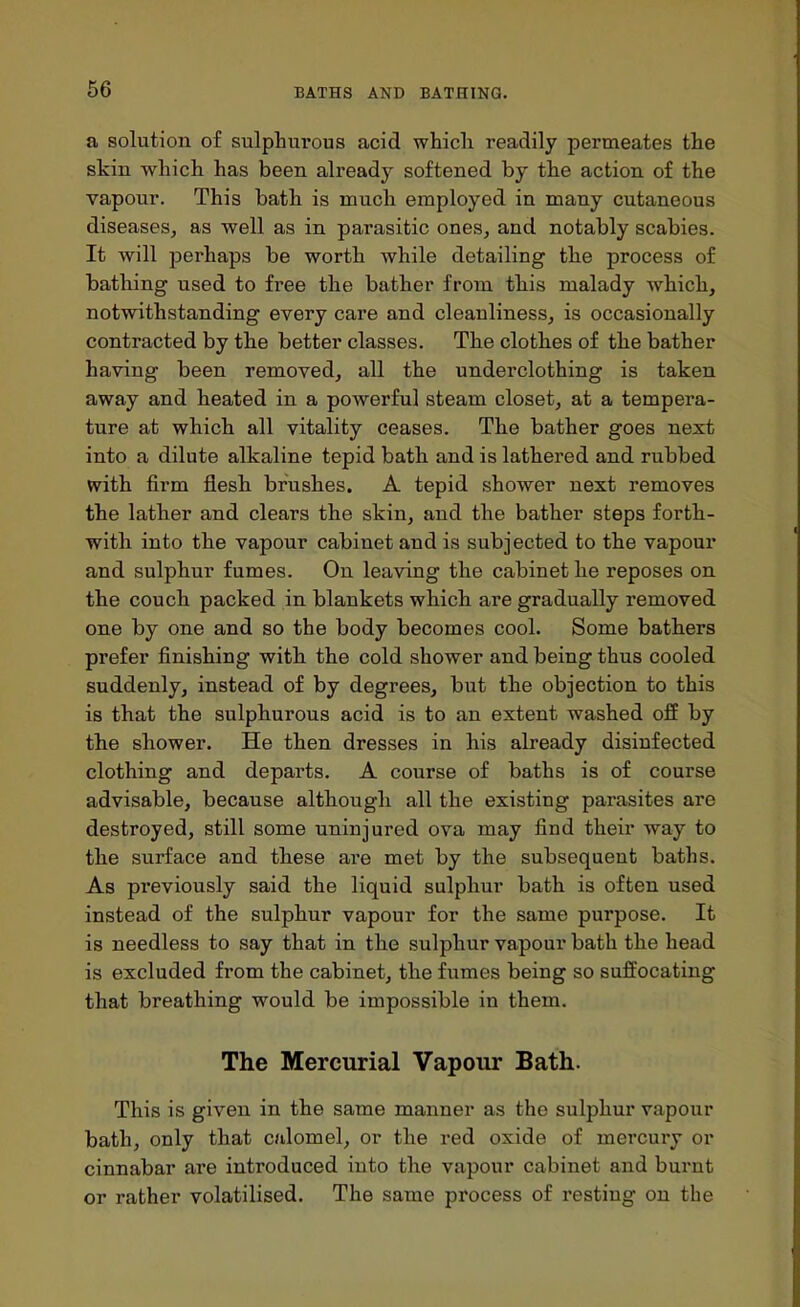 56 BATHS AND BATHING.

a solution of sulphurous acid which readily permeates the skin which has been already softened by the action of the vapour. This bath is much employed in many cutaneous diseases, as well as in parasitic ones, and notably scabies. It will perhaps be worth while detailing the process of bathing used to free the bather from this malady which, notwithstanding every care and cleanliness, is occasionally contracted by the better classes. The clothes of the bather having been removed, all the underclothing is taken away and heated in a powerful steam closet, at a temperature at which all vitality ceases. The bather goes next into a dilute alkaline tepid bath and is lathered and rubbed with firm flesh brushes. A tepid shower next removes the lather and clears the skin, and the bather steps forthwith into the vapour cabinet and is subjected to the vapour and sulphur fumes. On leaving the cabinet he reposes on the couch packed in blankets which are gradually removed one by one and so the body becomes cool. Some bathers prefer finishing with the cold shower and being thus cooled suddenly, instead of by degrees, but the objection to this is that the sulphurous acid is to an extent washed off by the shower. He then dresses in his already disinfected clothing and departs. A course of baths is of course advisable, because although all the existing parasites are destroyed, still some uninjured ova may find their way to the surface and these are met by the subsequent baths. As previously said the liquid sulphur bath is often used instead of the sulphur vapour for the same purpose. It is needless to say that in the sulphur vapour bath the head is excluded from the cabinet, the fumes being so suffocating that breathing would be impossible in them.

The Mercurial Vapour Bath.

This is given in the same manner as the sulphur vapour bath, only that calomel, or the red oxide of mercury or cinnabar are introduced into the vapour cabinet and burnt or rather volatilised. The same process of resting on the